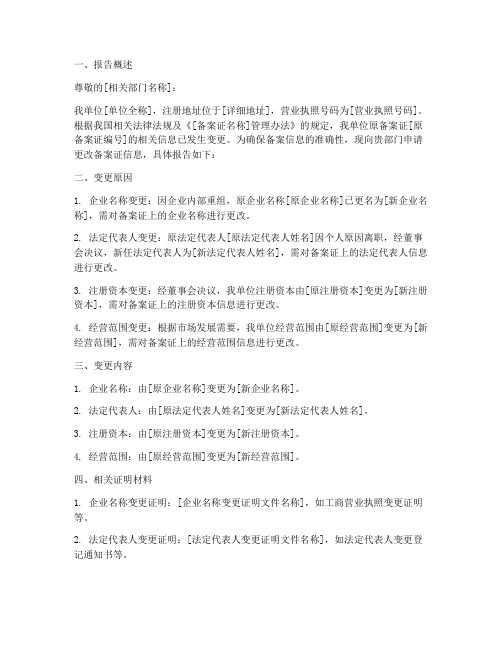 一、报告概述

尊敬的[相关部门名称]：

我单位[单位全称]，注册地址位于[详细地址]，营业执照号码为[营业执照号码]。根据我国相关法律法规及《[备案证名称]管理办法》的规定，我单位原备案证[原备案证编号]的相关信息已发生变更。为确保备案信息的准确性，现向贵部门申请更改备案证信息，具体报告如下：

二、变更原因

1. 企业名称变更：因企业内部重组，原企业名称[原企业名称]已更名为[新企业名称]，需对备案证上的企业名称进行更改。

2. 法定代表人变更：原法定代表人[原法定代表人姓名]因个人原因离职，经董事会决议，新任法定代表人为[新法定代表人姓名]，需对备案证上的法定代表人信息进行更改。

3. 注册资本变更：经董事会决议，我单位注册资本由[原注册资本]变更为[新注册资本]，需对备案证上的注册资本信息进行更改。

4. 经营范围变更：根据市场发展需要，我单位经营范围由[原经营范围]变更为[新经营范围]，需对备案证上的经营范围信息进行更改。

三、变更内容

1. 企业名称：由[原企业名称]变更为[新企业名称]。

2. 法定代表人：由[原法定代表人姓名]变更为[新法定代表人姓名]。

3. 注册资本：由[原注册资本]变更为[新注册资本]。

4. 经营范围：由[原经营范围]变更为[新经营范围]。

四、相关证明材料

1. 企业名称变更证明：[企业名称变更证明文件名称]，如工商营业执照变更证明等。

2. 法定代表人变更证明：[法定代表人变更证明文件名称]，如法定代表人变更登记通知书等。